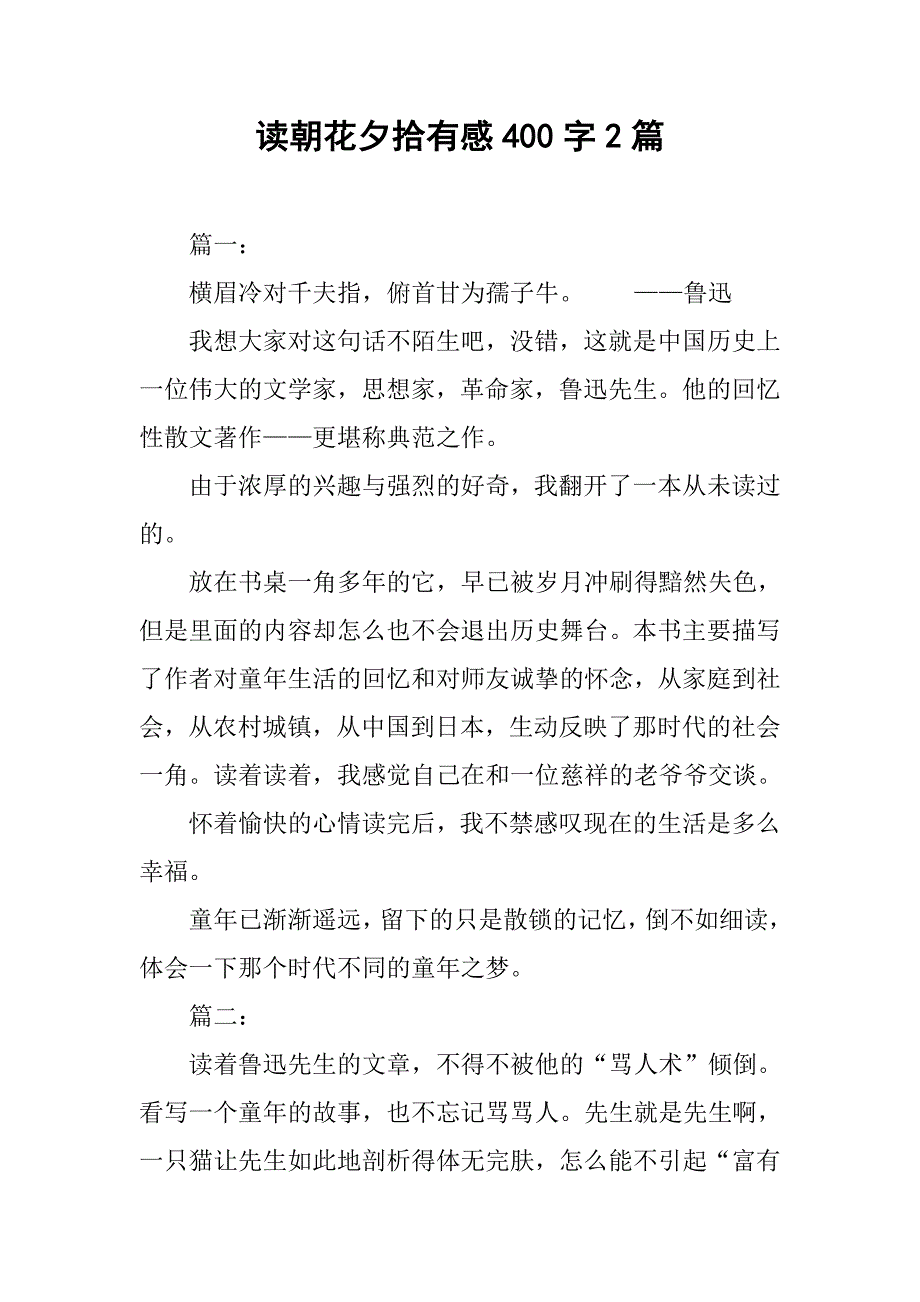 读朝花夕拾有感 400 字 2 篇

篇一：

横眉冷对千夫指，俯首甘为孺子牛。　　——鲁迅

我想大家对这句话不陌生吧，没错，这就是中国历史上一位伟大的文学家，思想家，革命家，鲁迅先生。他的回忆性散文著作——更堪称典范之作。

由于浓厚的兴趣与强烈的好奇，我翻开了一本从未读过的。

放在书桌一角多年的它，早已被岁月冲刷得黯然失色，但是里面的内容却怎么也不会退出历史舞台。本书主要描写了作者对童年生活的回忆和对师友诚挚的怀念，从家庭到社会，从农村城镇，从中国到日本，生动反映了那时代的社会一角。读着读着，我感觉自己在和一位慈祥的老爷爷交谈。

怀着愉快的心情读完后，我不禁感叹现在的生活是多么幸福。

童年已渐渐遥远，留下的只是散锁的记忆，倒不如细读，体会一下那个时代不同的童年之梦。

篇二：

读着鲁迅先生的文章，不得不被他的“骂人术”倾倒。看写一个童年的故事，也不忘记骂骂人。先生就是先生啊，一只猫让先生如此地剖析得体无完肤，怎么能不引起“富有